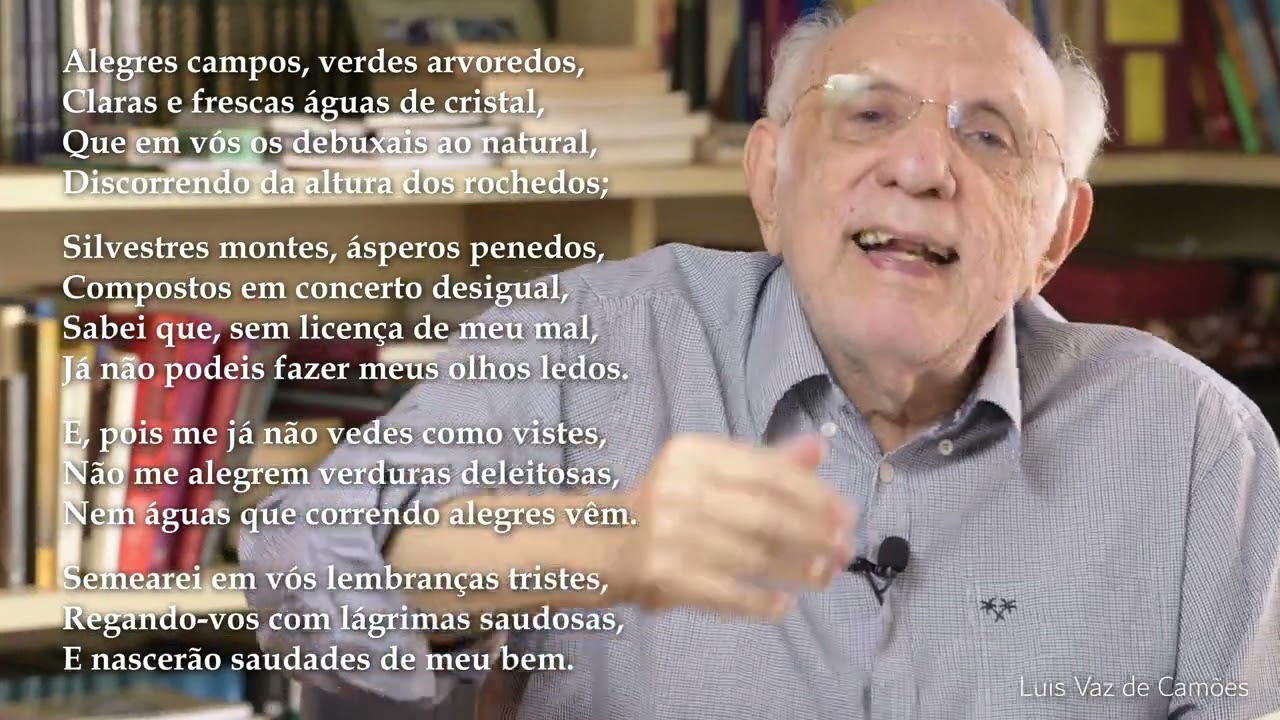 Alegres campos, verdes arvoredos,
Claras e frescas águas de cristal,
Que em vós os debuxais ao natural,
Discorrendo da altura dos rochedos;

Silvestres montes, ásperos penedos,
Compostos em concerto desigual,
Sabei que, sem licença de meu mal,
Já não podeis fazer meus olhos ledos.

E, pois me já não vedes como vistes,
Não me alegrem verduras deleitosas,
Nem águas que correndo alegres vêm.

Semearei em vós lembranças tristes,
Regando-vos com lágrimas saudosas,
E nascerão saudades de meu bem.

Luis Vaz de Camões